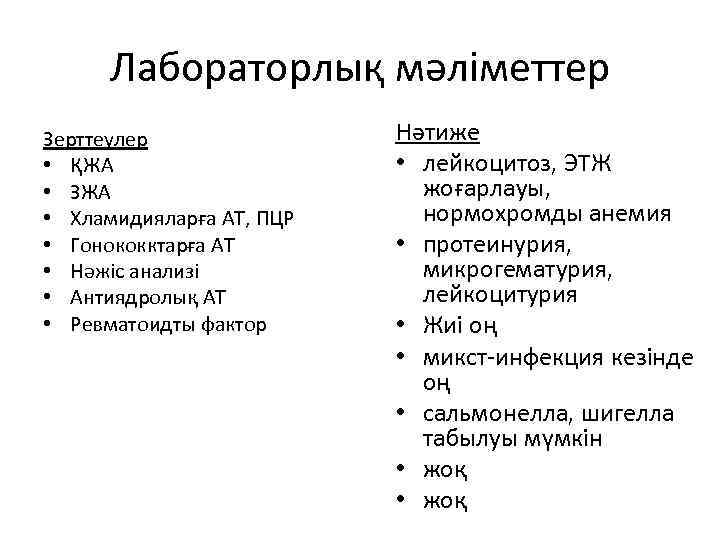 Лабораторлық мәліметтер

Зерттеулер
• ҚЖА
• ЗЖА
• Хламидияларға АТ, ПЦР
• Гонококктарға АТ
• Нәжіс анализі
• Антиядролық АТ
• Ревматоидты фактор

Нәтиже
• лейкоцитоз, ЭТЖ жоғарлауы, нормохромды анемия
• протеинурия, микрогематурия, лейкоцитурия
• Жиі оң
• микст-инфекция кезінде оң
• сальмонелла, шигелла табылуы мүмкін
• жоқ
• жоқ